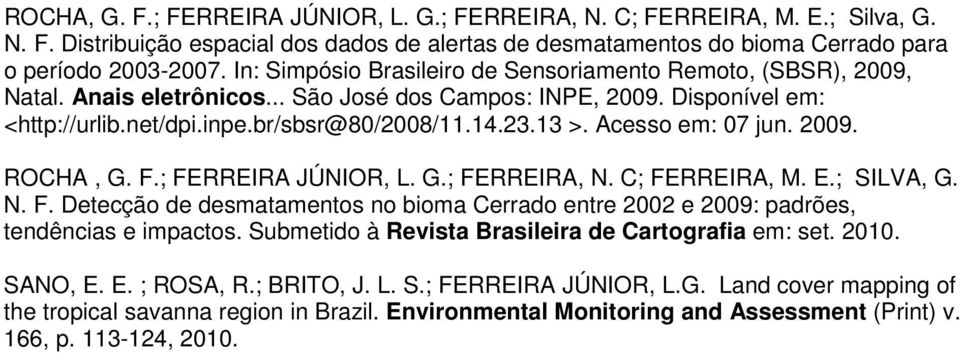 ROCHA, G. F.; FERREIRA JÚNIOR, L. G.; FERREIRA, N. C; FERREIRA, M. E.; Silva, G. N. F. Distribuição espacial dos dados de alertas de desmatamentos do bioma Cerrado para o período 2003-2007. In: Simpósio Brasileiro de Sensoriamento Remoto, (SBSR), 2009, Natal. Anais eletrônicos... São José dos Campos: INPE, 2009. Disponível em: <http://urlib.net/dpi.inpe.br/sbsr@80/2008/11.14.23.13 >. Acesso em: 07 jun. 2009.

ROCHA , G. F.; FERREIRA JÚNIOR, L. G.; FERREIRA, N. C; FERREIRA, M. E.; SILVA, G. N. F. Detecção de desmatamentos no bioma Cerrado entre 2002 e 2009: padrões, tendências e impactos. Submetido à Revista Brasileira de Cartografia em: set. 2010.

SANO, E. E. ; ROSA, R.; BRITO, J. L. S.; FERREIRA JÚNIOR, L.G. Land cover mapping of the tropical savanna region in Brazil. Environmental Monitoring and Assessment (Print) v. 166, p. 113-124, 2010.